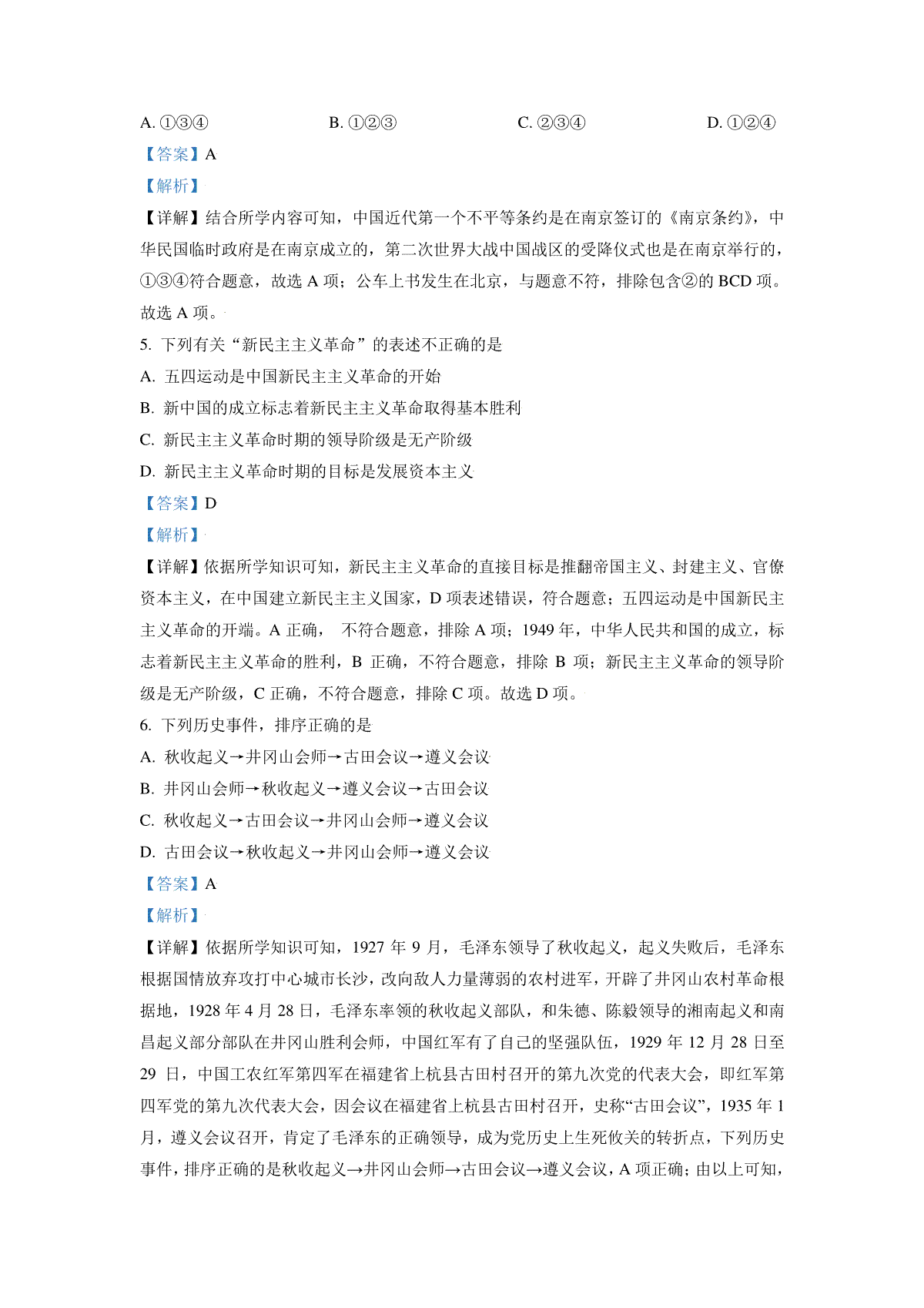 A. ①③④　　　　　B. ①②③　　　　　C. ②③④　　　　　D. ①②④

【答案】A

【解析】

【详解】结合所学内容可知，中国近代第一个不平等条约是在南京签订的《南京条约》，中华民国临时政府是在南京成立的，第二次世界大战中国战区的受降仪式也是在南京举行的，①③④符合题意，故选 A 项；公车上书发生在北京，与题意不符，排除包含②的 BCD 项。故选 A 项。

5. 下列有关“新民主主义革命”的表述不正确的是

A. 五四运动是中国新民主主义革命的开始

B. 新中国的成立标志着新民主主义革命取得基本胜利

C. 新民主主义革命时期的领导阶级是无产阶级

D. 新民主主义革命时期的目标是发展资本主义

【答案】D

【解析】

【详解】依据所学知识可知，新民主主义革命的直接目标是推翻帝国主义、封建主义、官僚资本主义，在中国建立新民主主义国家，D 项表述错误，符合题意；五四运动是中国新民主主义革命的开端。A 正确， 不符合题意，排除 A 项；1949 年，中华人民共和国的成立，标志着新民主主义革命的胜利，B 正确，不符合题意，排除 B 项；新民主主义革命的领导阶级是无产阶级，C 正确，不符合题意，排除 C 项。故选 D 项。

6. 下列历史事件，排序正确的是

A. 秋收起义→井冈山会师→古田会议→遵义会议

B. 井冈山会师→秋收起义→遵义会议→古田会议

C. 秋收起义→古田会议→井冈山会师→遵义会议

D. 古田会议→秋收起义→井冈山会师→遵义会议

【答案】A

【解析】

【详解】依据所学知识可知，1927 年 9 月，毛泽东领导了秋收起义，起义失败后，毛泽东根据国情放弃攻打中心城市长沙，改向敌人力量薄弱的农村进军，开辟了井冈山农村革命根据地，1928 年 4 月 28 日，毛泽东率领的秋收起义部队，和朱德、陈毅领导的湘南起义和南昌起义部分部队在井冈山胜利会师，中国红军有了自己的坚强队伍，1929 年 12 月 28 日至 29 日，中国工农红军第四军在福建省上杭县古田村召开的第九次党的代表大会，即红军第四军党的第九次代表大会，因会议在福建省上杭县古田村召开，史称“古田会议”，1935 年 1 月，遵义会议召开，肯定了毛泽东的正确领导，成为党历史上生死攸关的转折点，下列历史事件，排序正确的是秋收起义→井冈山会师→古田会议→遵义会议，A 项正确；由以上可知，